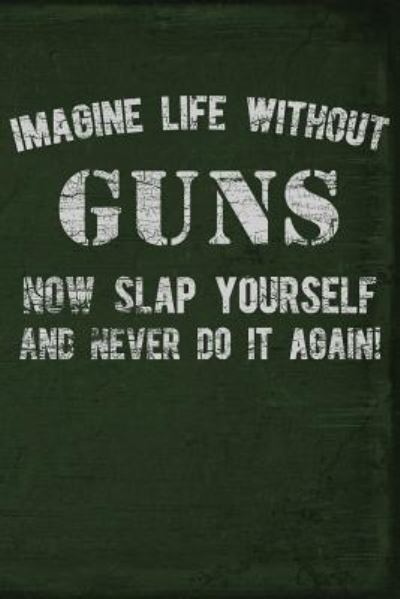 IMAGINE LIFE WITHOUT
GUNS
NOW SLAP YOURSELF
AND NEVER DO IT AGAIN!